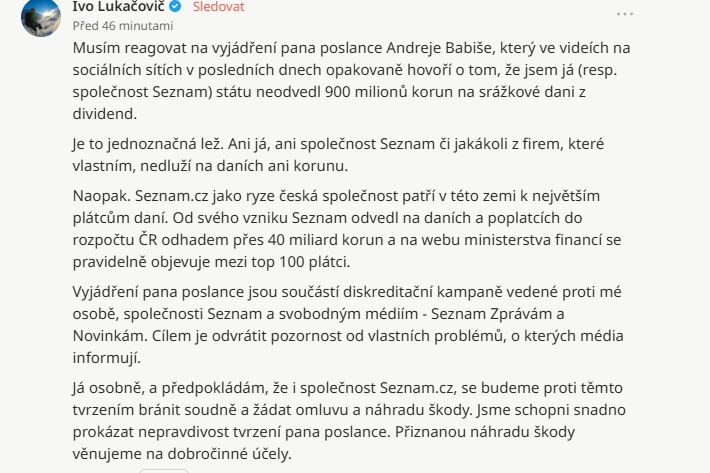 Ivo Lukačovič Sledovat
Před 46 minutami

Musím reagovat na vyjádření pana poslance Andreje Babiše, který ve videích na sociálních sítích v posledních dnech opakovaně hovoří o tom, že jsem já (resp. společnost Seznam) státu neodvedl 900 milionů korun na srážkové dani z dividend.

Je to jednoznačná lež. Ani já, ani společnost Seznam či jakákoli z firem, které vlastním, nedluží na daních ani korunu.

Naopak. Seznam.cz jako ryze česká společnost patří v této zemi k největším plátcům daní. Od svého vzniku Seznam odvedl na daních a poplatcích do rozpočtu ČR odhadem přes 40 miliard korun a na webu ministerstva financí se pravidelně objevuje mezi top 100 plátci.

Vyjádření pana poslance jsou součástí diskreditační kampaně vedené proti mé osobě, společnosti Seznam a svobodným médiím - Seznam Zprávám a Novinkám. Cílem je odvrátit pozornost od vlastních problémů, o kterých média informují.

Já osobně, a předpokládám, že i společnost Seznam.cz, se budeme proti těmto tvrzením bránit soudně a žádat omluvu a náhradu škody. Jsme schopni snadno prokázat nepravdivost tvrzení pana poslance. Přiznanou náhradu škody věnujeme na dobročinné účely.